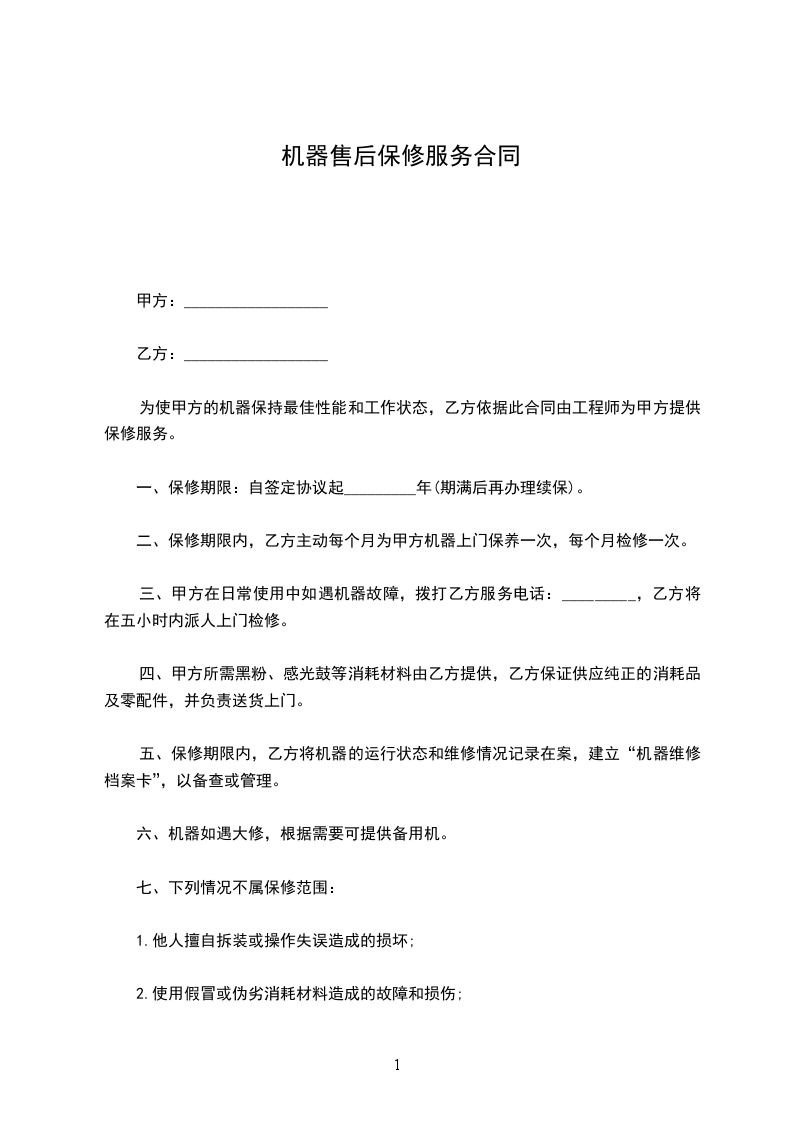 机器售后保修服务合同

甲方：__________________

乙方：__________________

为使甲方的机器保持最佳性能和工作状态，乙方依据此合同由工程师为甲方提供保修服务。

一、保修期限：自签定协议起_________年(期满后再办理续保)。

二、保修期限内，乙方主动每个月为甲方机器上门保养一次，每个月检修一次。

三、甲方在日常使用中如遇机器故障，拨打乙方服务电话：_________，乙方将在五小时内派人上门检修。

四、甲方所需黑粉、感光鼓等消耗材料由乙方提供，乙方保证供应纯正的消耗品及零配件，并负责送货上门。

五、保修期限内，乙方将机器的运行状态和维修情况记录在案，建立“机器维修档案卡”，以备查或管理。

六、机器如遇大修，根据需要可提供备用机。

七、下列情况不属保修范围：

1.他人擅自拆装或操作失误造成的损坏;

2.使用假冒或伪劣消耗材料造成的故障和损伤;

1